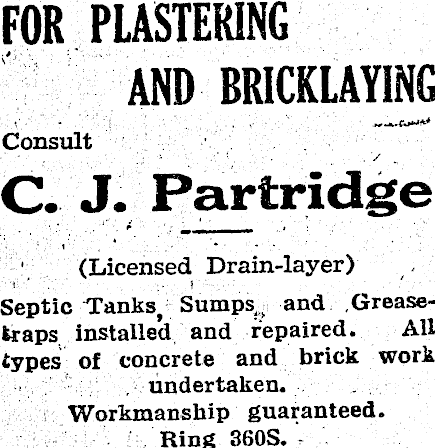 FOR PLASTERING

AND BRICKLAYING

Consult

C. J. Partridge

(Licensed Drain-layer)

Septic Tanks, Sumps and Grease-traps installed and repaired. All types of concrete and brick work undertaken.

Workmanship guaranteed.

Ring 360S.